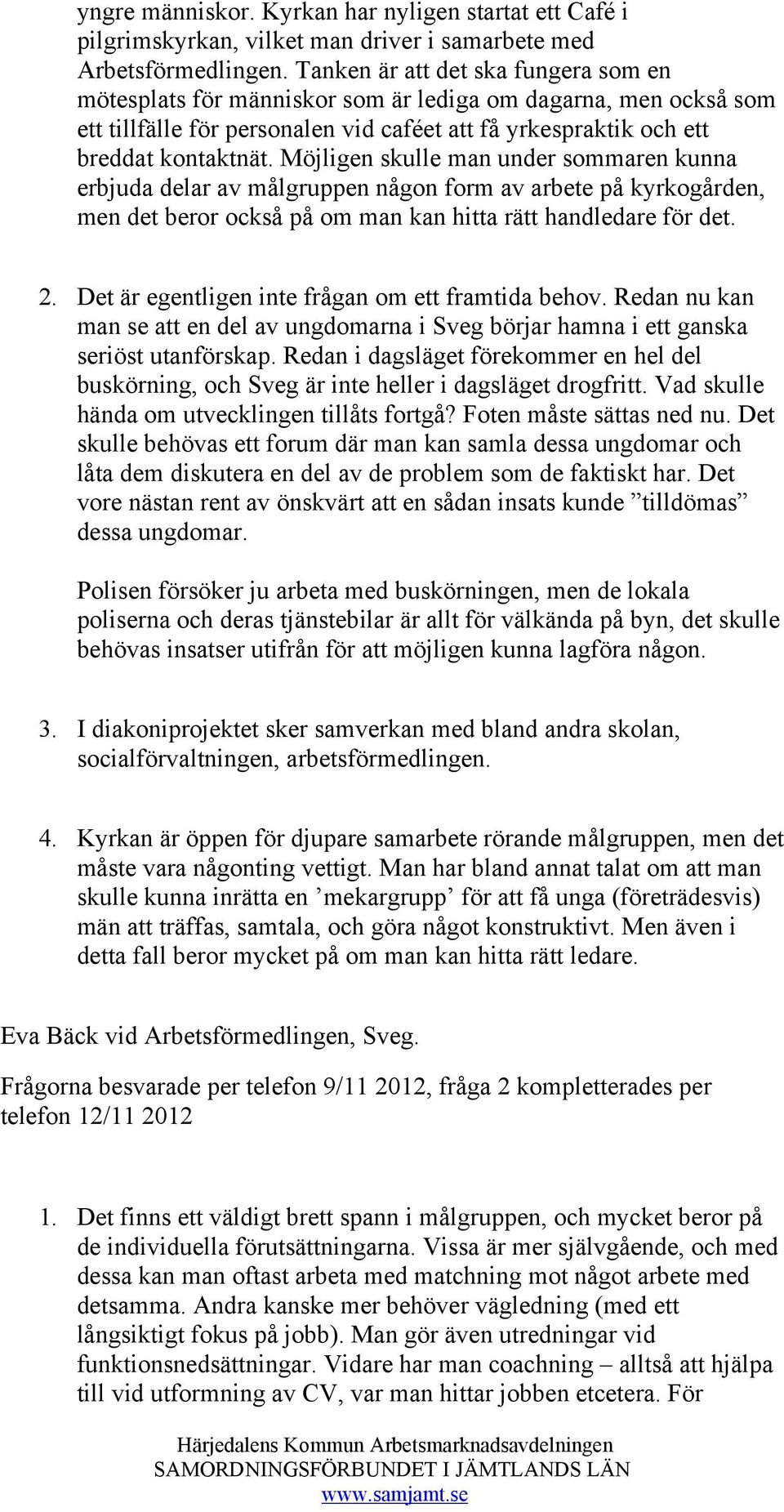 yngre människor. Kyrkan har nyligen startat ett Café i pilgrimskyrkan, vilket man driver i samarbete med Arbetsförmedlingen. Tanken är att det ska fungera som en mötesplats för människor som är lediga om dagarna, men också som ett tillfälle för personalen vid caféet att få yrkespraktik och ett breddat kontaktnät. Möjligen skulle man under sommaren kunna erbjuda delar av målgruppen någon form av arbete på kyrkogården, men det beror också på om man kan hitta rätt handledare för det.

2. Det är egentligen inte frågan om ett framtida behov. Redan nu kan man se att en del av ungdomarna i Sveg börjar hamna i ett ganska seriöst utanförskap. Redan i dagsläget förekommer en hel del buskörning, och Sveg är inte heller i dagsläget drogfritt. Vad skulle hända om utvecklingen tillåts fortgå? Foten måste sättas ned nu. Det skulle behövas ett forum där man kan samla dessa ungdomar och låta dem diskutera en del av de problem som de faktiskt har. Det vore nästan rent av önskvärt att en sådan insats kunde ”tilldömas” dessa ungdomar.

Polisen försöker ju arbeta med buskörningen, men de lokala poliserna och deras tjänstebilar är allt för välkända på byn, det skulle behövas insatser utifrån för att möjligen kunna lagföra någon.

3. I diakoniprojektet sker samverkan med bland andra skolan, socialförvaltningen, arbetsförmedlingen.

4. Kyrkan är öppen för djupare samarbete rörande målgruppen, men det måste vara någonting vettigt. Man har bland annat talat om att man skulle kunna inrätta en ’mekargrupp’ för att få unga (företrädesvis) män att träffas, samtala, och göra något konstruktivt. Men även i detta fall beror mycket på om man kan hitta rätt ledare.

Eva Bäck vid Arbetsförmedlingen, Sveg.

Frågorna besvarade per telefon 9/11 2012, fråga 2 kompletterades per telefon 12/11 2012

1. Det finns ett väldigt brett spann i målgruppen, och mycket beror på de individuella förutsättningarna. Vissa är mer självgående, och med dessa kan man oftast arbeta med matchning mot något arbete med detsamma. Andra kanske mer behöver vägledning (med ett långsiktigt fokus på jobb). Man gör även utredningar vid funktionsnedsättningar. Vidare har man coachning – alltså att hjälpa till vid utformning av CV, var man hittar jobben etcetera. För

Härjedalens Kommun Arbetsmarknadsavdelningen
SAMORDNINGSFÖRBUNDET I JÄMTLANDS LÄN
www.samjamt.se